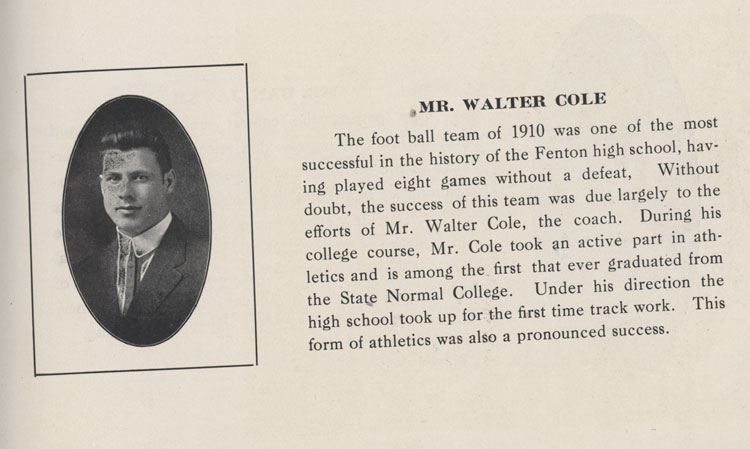 MR. WALTER COLE

The foot ball team of 1910 was one of the most successful in the history of the Fenton high school, having played eight games without a defeat, Without doubt, the success of this team was due largely to the efforts of Mr. Walter Cole, the coach. During his college course, Mr. Cole took an active part in athletics and is among the first that ever graduated from the State Normal College. Under his direction the high school took up for the first time track work. This form of athletics was also a pronounced success.